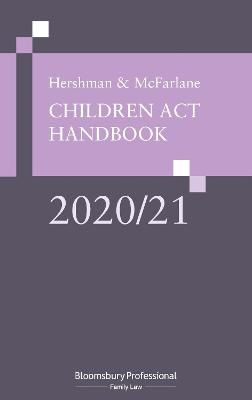 Hershman & McFarlane

CHILDREN ACT HANDBOOK

2020/21

Bloomsbury Professional
Family Law